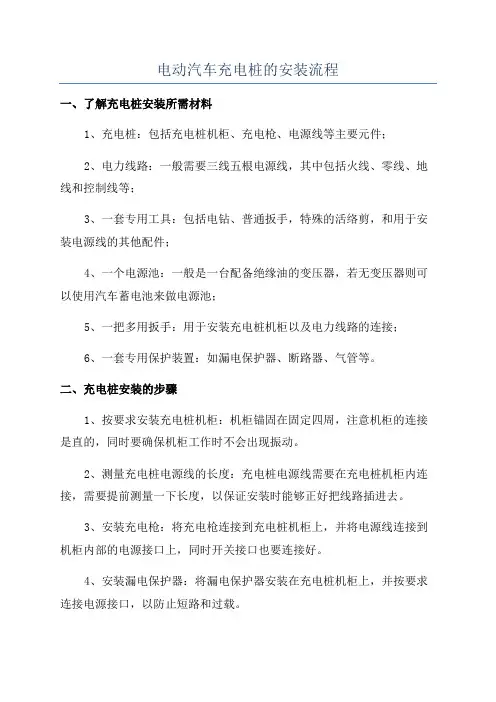 电动汽车充电桩的安装流程

一、了解充电桩安装所需材料

1、充电桩：包括充电桩机柜、充电枪、电源线等主要元件；

2、电力线路：一般需要三线五根电源线，其中包括火线、零线、地线和控制线等；

3、一套专用工具：包括电钻、普通扳手，特殊的活络剪，和用于安装电源线的其他配件；

4、一个电源池：一般是一台配备绝缘油的变压器，若无变压器则可以使用汽车蓄电池来做电源池；

5、一把多用扳手：用于安装充电桩机柜以及电力线路的连接；

6、一套专用保护装置：如漏电保护器、断路器、气管等。

二、充电桩安装的步骤

1、按要求安装充电桩机柜：机柜锚固在固定四周，注意机柜的连接是直的，同时要确保机柜工作时不会出现振动。

2、测量充电桩电源线的长度：充电桩电源线需要在充电桩机柜内连接，需要提前测量一下长度，以保证安装时能够正好把线路插进去。

3、安装充电枪：将充电枪连接到充电桩机柜上，并将电源线连接到机柜内部的电源接口上，同时开关接口也要连接好。

4、安装漏电保护器：将漏电保护器安装在充电桩机柜上，并按要求连接电源接口，以防止短路和过载。